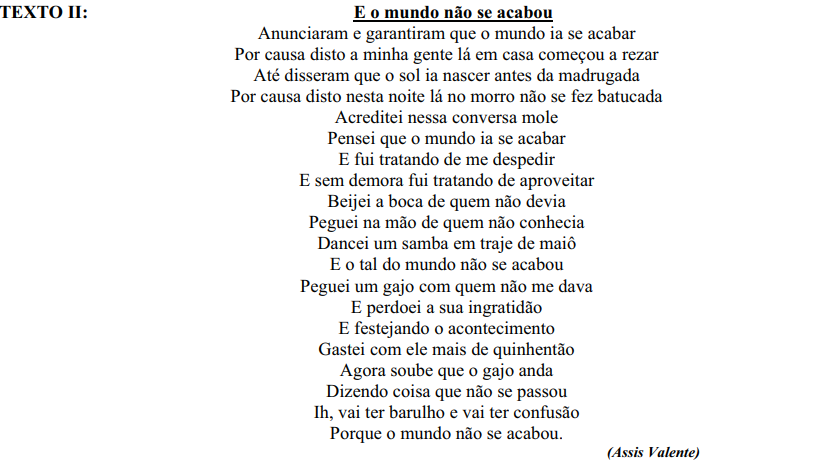 TEXTO II:

E o mundo não se acabou

Anunciaram e garantiram que o mundo ia se acabar
Por causa disto a minha gente lá em casa começou a rezar
Até disseram que o sol ia nascer antes da madrugada
Por causa disto nesta noite lá no morro não se fez batucada
Acreditei nessa conversa mole
Pensei que o mundo ia se acabar
E fui tratando de me despedir
E sem demora fui tratando de aproveitar
Beijei a boca de quem não devia
Peguei na mão de quem não conhecia
Dancei um samba em traje de maiô
E o tal do mundo não se acabou
Peguei um gajo com quem não me dava
E perdoei a sua ingratidão
E festejando o acontecimento
Gastei com ele mais de quinhentão
Agora soube que o gajo anda
Dizendo coisa que não se passou
Ih, vai ter barulho e vai ter confusão
Porque o mundo não se acabou.

(Assis Valente)